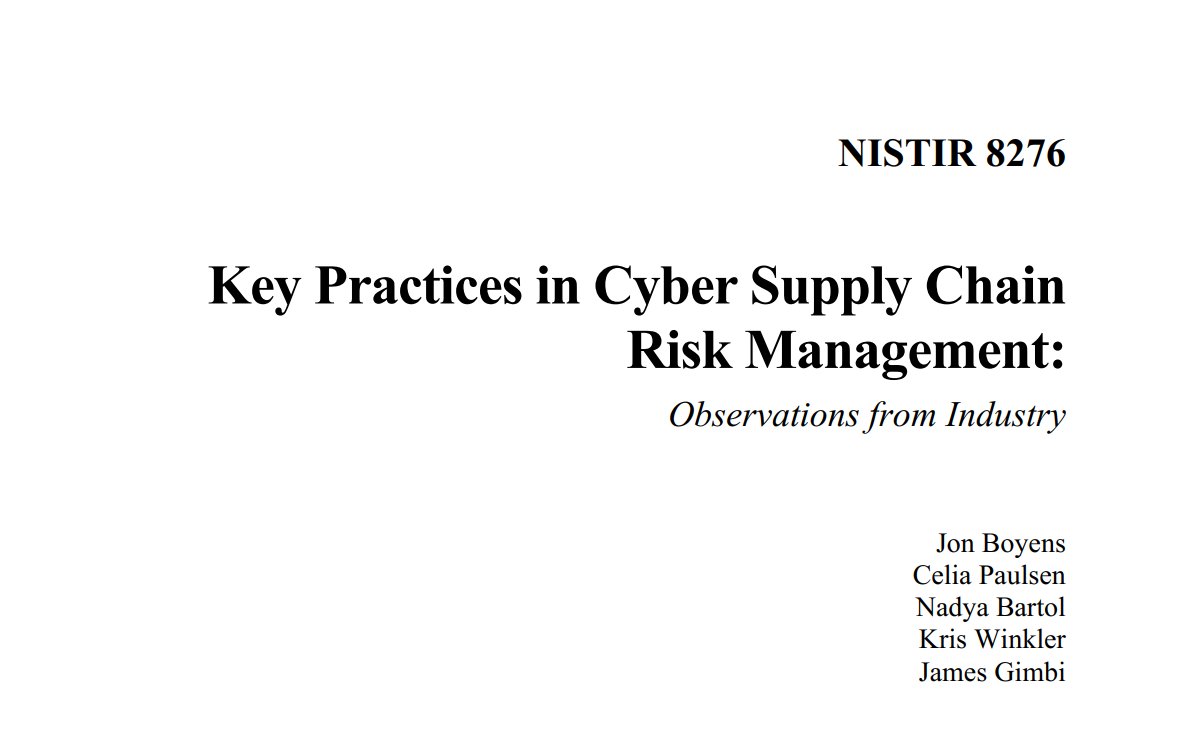 NISTIR 8276

Key Practices in Cyber Supply Chain Risk Management:

Observations from Industry

Jon Boyens
Celia Paulsen
Nadya Bartol
Kris Winkler
James Gimbi